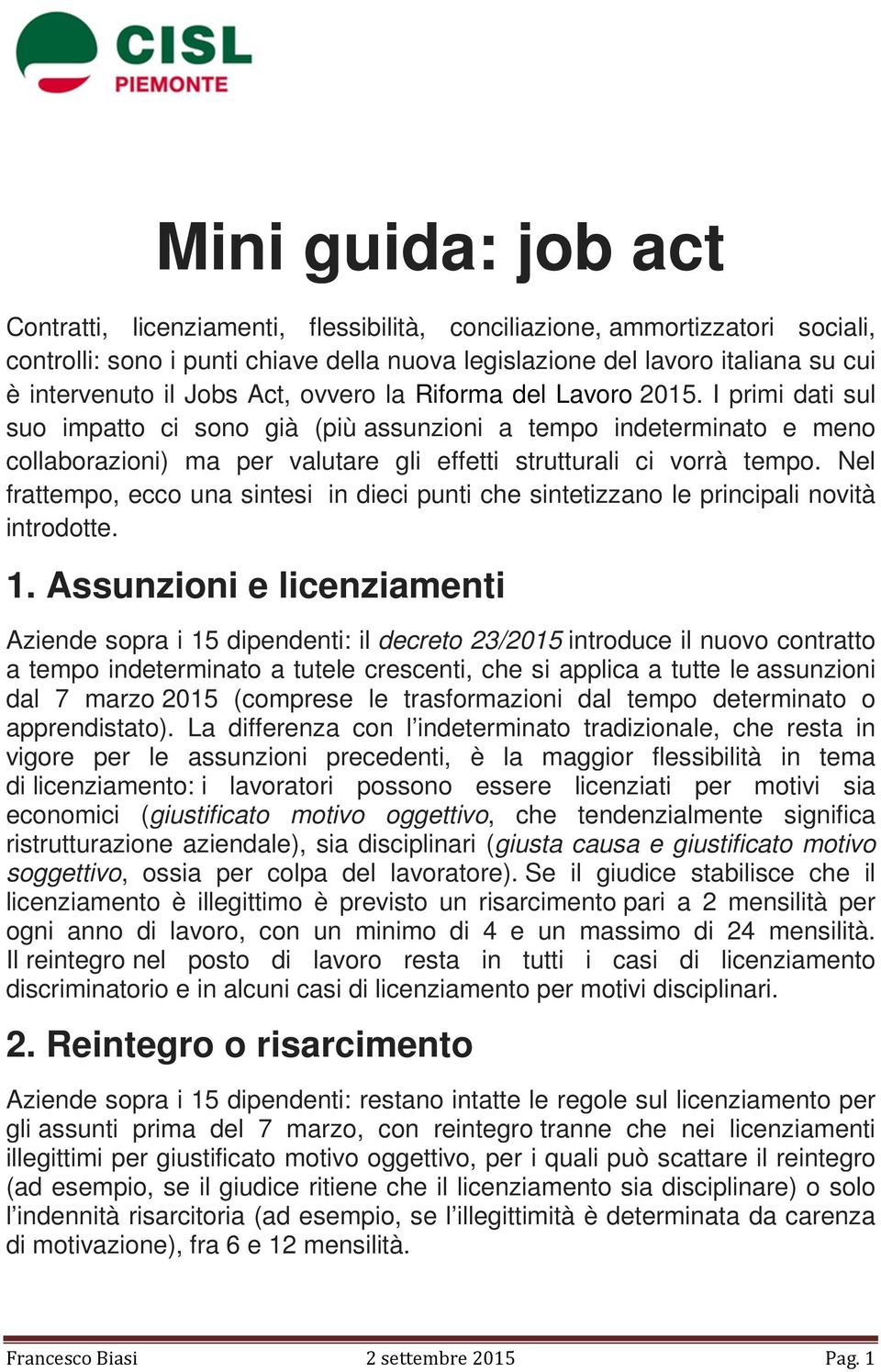 CISL
PIEMONTE

Mini guida: job act

Contratti, licenziamenti, flessibilità, conciliazione, ammortizzatori sociali, controlli: sono i punti chiave della nuova legislazione del lavoro italiana su cui è intervenuto il Jobs Act, ovvero la Riforma del Lavoro 2015. I primi dati sul suo impatto ci sono già (più assunzioni a tempo indeterminato e meno collaborazioni) ma per valutare gli effetti strutturali ci vorrà tempo. Nel frattempo, ecco una sintesi in dieci punti che sintetizzano le principali novità introdotte.

1. Assunzioni e licenziamenti

Aziende sopra i 15 dipendenti: il decreto 23/2015 introduce il nuovo contratto a tempo indeterminato a tutele crescenti, che si applica a tutte le assunzioni dal 7 marzo 2015 (comprese le trasformazioni dal tempo determinato o apprendistato). La differenza con l'indeterminato tradizionale, che resta in vigore per le assunzioni precedenti, è la maggior flessibilità in tema di licenziamento: i lavoratori possono essere licenziati per motivi sia economici (giustificato motivo oggettivo, che tendenzialmente significa ristrutturazione aziendale), sia disciplinari (giusta causa e giustificato motivo soggettivo, ossia per colpa del lavoratore). Se il giudice stabilisce che il licenziamento è illegittimo è previsto un risarcimento pari a 2 mensilità per ogni anno di lavoro, con un minimo di 4 e un massimo di 24 mensilità. Il reintegro nel posto di lavoro resta in tutti i casi di licenziamento discriminatorio e in alcuni casi di licenziamento per motivi disciplinari.

2. Reintegro o risarcimento

Aziende sopra i 15 dipendenti: restano intatte le regole sul licenziamento per gli assunti prima del 7 marzo, con reintegro tranne che nei licenziamenti illegittimi per giustificato motivo oggettivo, per i quali può scattare il reintegro (ad esempio, se il giudice ritiene che il licenziamento sia disciplinare) o solo l'indennità risarcitoria (ad esempio, se l'illegittimità è determinata da carenza di motivazione), fra 6 e 12 mensilità.

Francesco Biasi 2 settembre 2015 Pag. 1